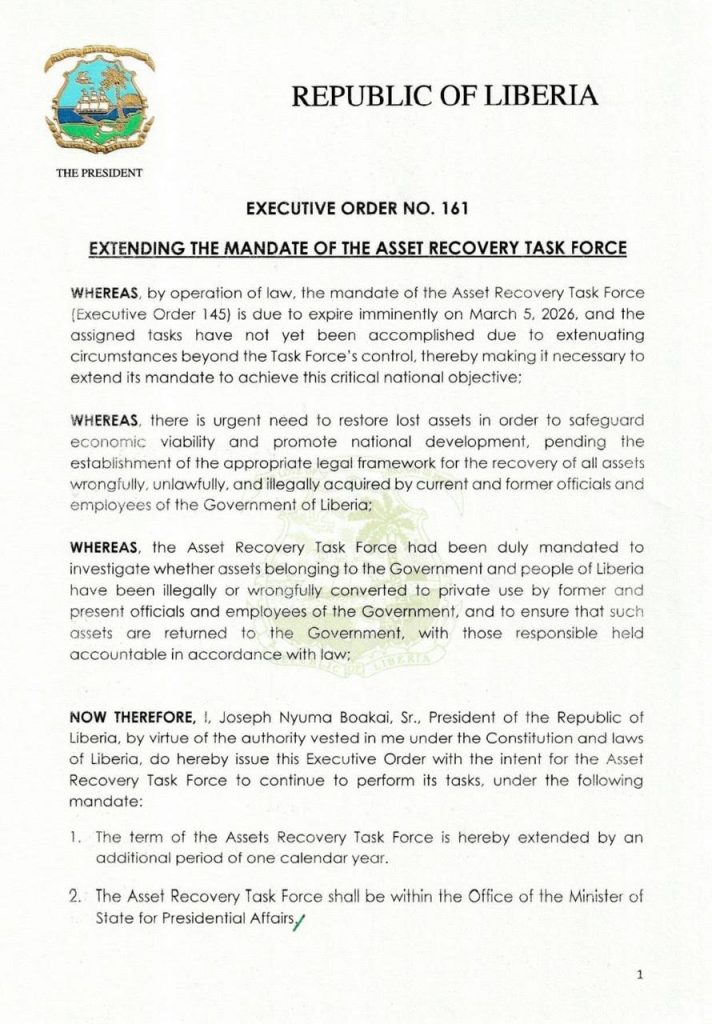 REPUBLIC OF LIBERIA

THE PRESIDENT

EXECUTIVE ORDER NO. 161

EXTENDING THE MANDATE OF THE ASSET RECOVERY TASK FORCE

WHEREAS, by operation of law, the mandate of the Asset Recovery Task Force (Executive Order 145) is due to expire imminently on March 5, 2026, and the assigned tasks have not yet been accomplished due to extenuating circumstances beyond the Task Force's control, thereby making it necessary to extend its mandate to achieve this critical national objective;

WHEREAS, there is urgent need to restore lost assets in order to safeguard economic viability and promote national development, pending the establishment of the appropriate legal framework for the recovery of all assets wrongfully, unlawfully, and illegally acquired by current and former officials and employees of the Government of Liberia;

WHEREAS, the Asset Recovery Task Force had been duly mandated to investigate whether assets belonging to the Government and people of Liberia have been illegally or wrongfully converted to private use by former and present officials and employees of the Government, and to ensure that such assets are returned to the Government, with those responsible held accountable in accordance with law;

NOW THEREFORE, I, Joseph Nyuma Boakai, Sr., President of the Republic of Liberia, by virtue of the authority vested in me under the Constitution and laws of Liberia, do hereby issue this Executive Order with the intent for the Asset Recovery Task Force to continue to perform its tasks, under the following mandate:

1. The term of the Assets Recovery Task Force is hereby extended by an additional period of one calendar year.

2. The Asset Recovery Task Force shall be within the Office of the Minister of State for Presidential Affairs.

1